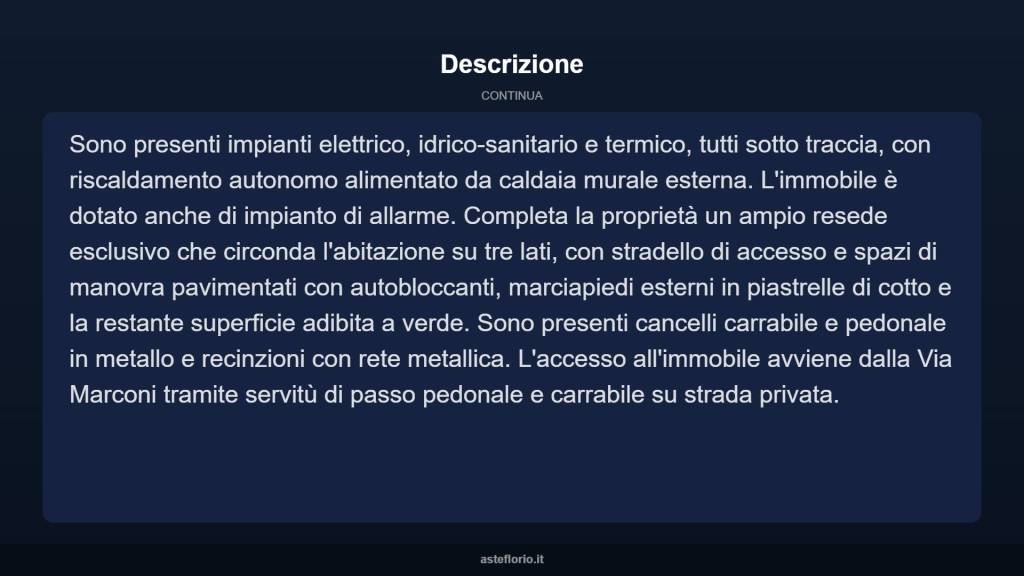 Descrizione

CONTINUA

Sono presenti impianti elettrico, idrico-sanitario e termico, tutti sotto traccia, con riscaldamento autonomo alimentato da caldaia murale esterna. L'immobile è dotato anche di impianto di allarme. Completa la proprietà un ampio resede esclusivo che circonda l'abitazione su tre lati, con stradello di accesso e spazi di manovra pavimentati con autobloccanti, marciapiedi esterni in piastrelle di cotto e la restante superficie adibita a verde. Sono presenti cancelli carrabile e pedonale in metallo e recinzioni con rete metallica. L'accesso all'immobile avviene dalla Via Marconi tramite servitù di passo pedonale e carrabile su strada privata.

asteflorio.it